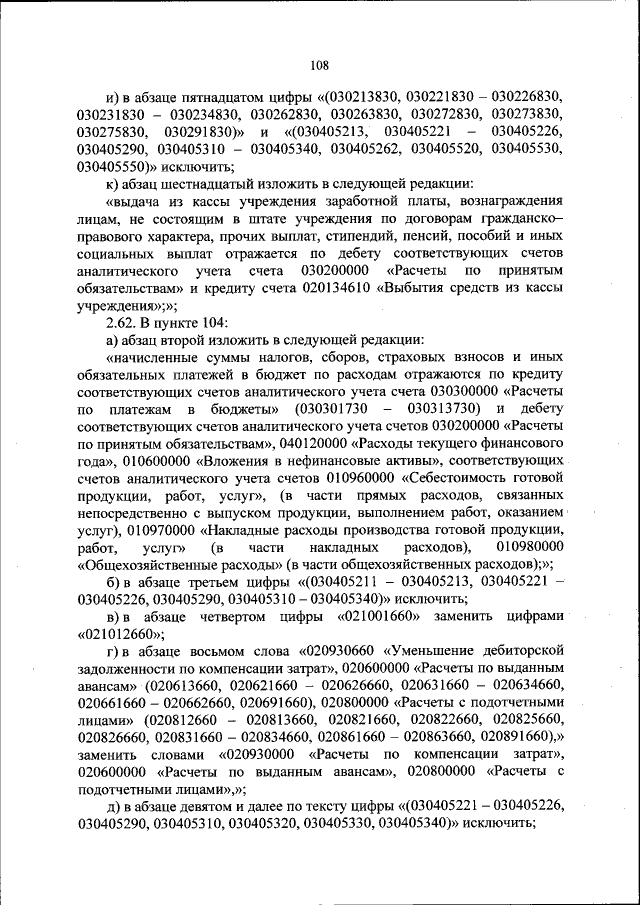 108

и) в абзаце пятнадцатом цифры «(030213830, 030221830 – 030226830, 030231830 – 030234830, 030262830, 030263830, 030272830, 030273830, 030275830, 030291830)» и «(030405213, 030405221 – 030405226, 030405290, 030405310 – 030405340, 030405262, 030405520, 030405530, 030405550)» исключить;

к) абзац шестнадцатый изложить в следующей редакции:

«выдача из кассы учреждения заработной платы, вознаграждения лицам, не состоящим в штате учреждения по договорам гражданско–правового характера, прочих выплат, стипендий, пенсий, пособий и иных социальных выплат отражается по дебету соответствующих счетов аналитического учета счета 030200000 «Расчеты по принятым обязательствам» и кредиту счета 020134610 «Выбытия средств из кассы учреждения»;»;

2.62. В пункте 104:

а) абзац второй изложить в следующей редакции:

«начисленные суммы налогов, сборов, страховых взносов и иных обязательных платежей в бюджет по расходам отражаются по кредиту соответствующих счетов аналитического учета счета 030300000 «Расчеты по платежам в бюджеты» (030301730 – 030313730) и дебету соответствующих счетов аналитического учета счетов 030200000 «Расчеты по принятым обязательствам», 040120000 «Расходы текущего финансового года», 010600000 «Вложения в нефинансовые активы», соответствующих счетов аналитического учета счетов 010960000 «Себестоимость готовой продукции, работ, услуг», (в части прямых расходов, связанных непосредственно с выпуском продукции, выполнением работ, оказанием услуг), 010970000 «Накладные расходы производства готовой продукции, работ, услуг» (в части накладных расходов), 010980000 «Общехозяйственные расходы» (в части общехозяйственных расходов);»;

б) в абзаце третьем цифры «(030405211 – 030405213, 030405221 – 030405226, 030405290, 030405310 – 030405340)» исключить;

в) в абзаце четвертом цифры «021001660» заменить цифрами «021012660»;

г) в абзаце восьмом слова «020930660 «Уменьшение дебиторской задолженности по компенсации затрат», 020600000 «Расчеты по выданным авансам» (020613660, 020621660 – 020626660, 020631660 – 020634660, 020661660 – 020662660, 020691660), 020800000 «Расчеты с подотчетными лицами» (020812660 – 020813660, 020821660, 020822660, 020825660, 020826660, 020831660 – 020834660, 020861660 – 020863660, 020891660),» заменить словами «020930000 «Расчеты по компенсации затрат», 020600000 «Расчеты по выданным авансам», 020800000 «Расчеты с подотчетными лицами»,»;

д) в абзаце девятом и далее по тексту цифры «(030405221 – 030405226, 030405290, 030405310, 030405320, 030405330, 030405340)» исключить;